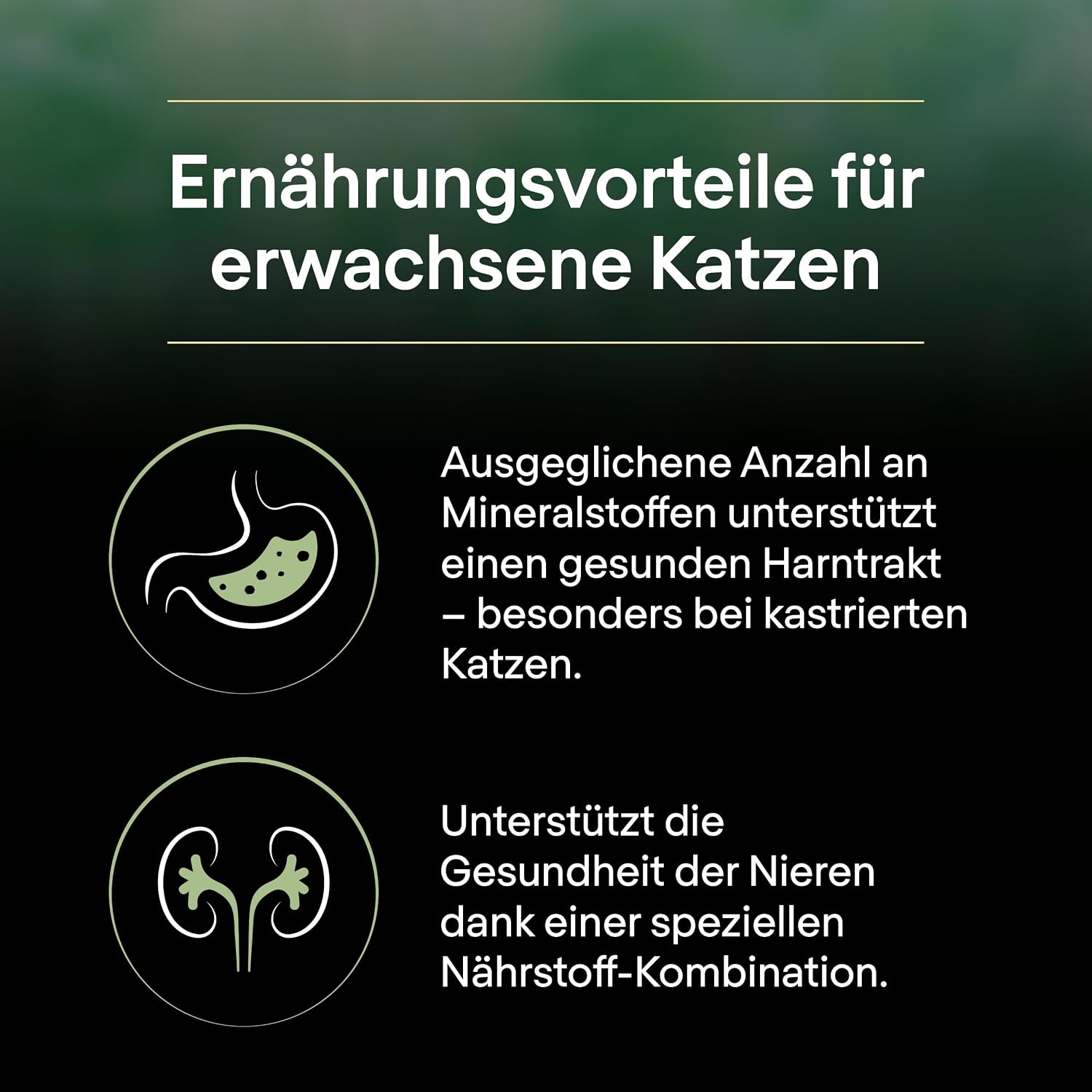 Ernährungsvorteile für erwachsene Katzen

Ausgeglichene Anzahl an Mineralstoffen unterstützt einen gesunden Harntrakt – besonders bei kastrierten Katzen.

Unterstützt die Gesundheit der Nieren dank einer speziellen Nährstoff-Kombination.